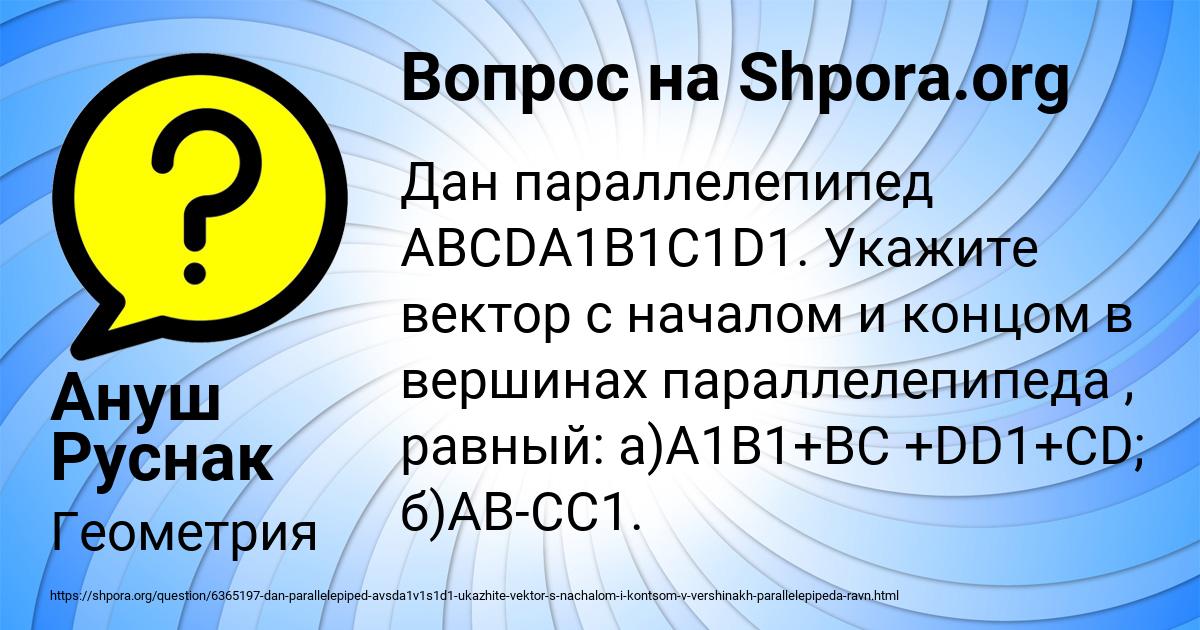 Вопрос на Shpora.org

Дан параллелепипед ABCDA1B1C1D1. Укажите вектор с началом и концом в вершинах параллелепипеда , равный: а)A1B1+BC +DD1+CD; б)AB-CC1.

Ануш Руснак

Геометрия

https://shpora.org/question/6365197-dan-parallelepiped-avsda1v1s1d1-ukazhite-vektor-s-nachalom-i-kontsom-v-vershinakh-parallelepipeda-ravn.html